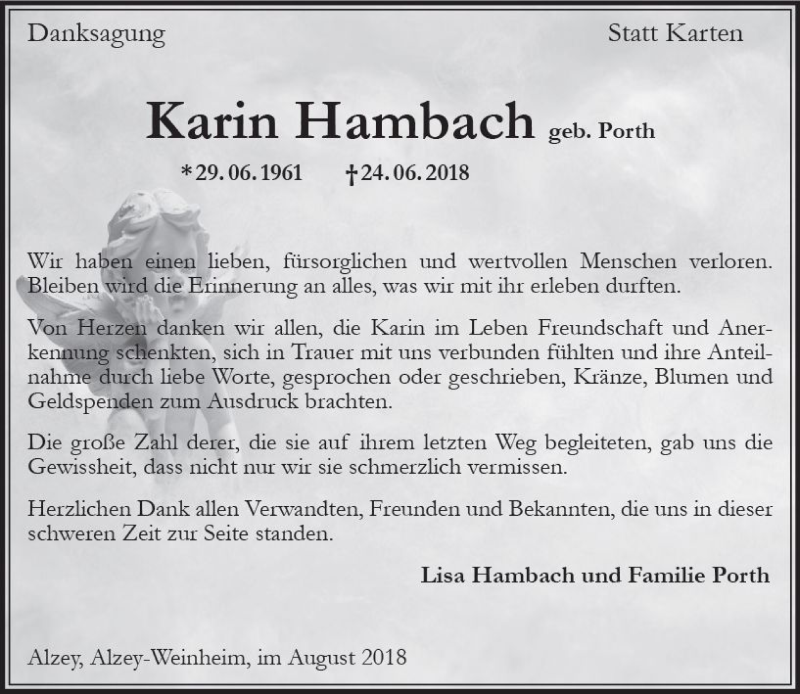 Danksagung

Statt Karten

Karin Hambach geb. Porth

*29. 06. 1961 †24. 06. 2018

Wir haben einen lieben, fürsorglichen und wertvollen Menschen verloren. Bleiben wird die Erinnerung an alles, was wir mit ihr erleben durften.

Von Herzen danken wir allen, die Karin im Leben Freundschaft und Anerkennung schenkten, sich in Trauer mit uns verbunden fühlten und ihre Anteilnahme durch liebe Worte, gesprochen oder geschrieben, Kränze, Blumen und Geldspenden zum Ausdruck brachten.

Die große Zahl derer, die sie auf ihrem letzten Weg begleiteten, gab uns die Gewissheit, dass nicht nur wir sie schmerzlich vermissen.

Herzlichen Dank allen Verwandten, Freunden und Bekannten, die uns in dieser schweren Zeit zur Seite standen.

Lisa Hambach und Familie Porth

Alzey, Alzey-Weinheim, im August 2018